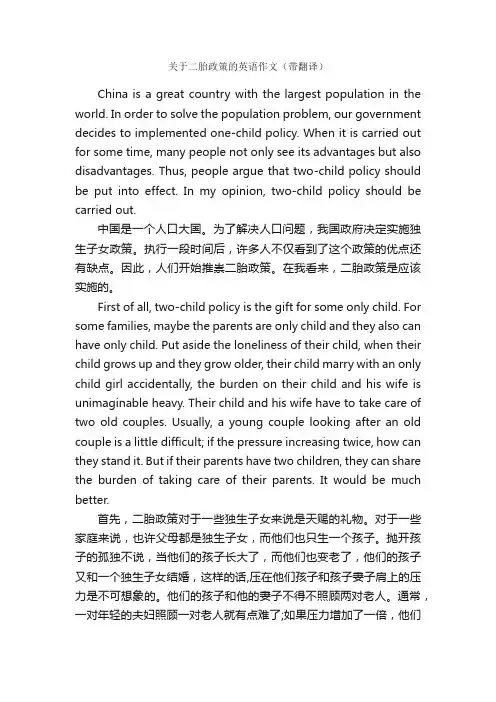 关于二胎政策的英语作文（带翻译）

China is a great country with the largest population in the world. In order to solve the population problem, our government decides to implemented one-child policy. When it is carried out for some time, many people not only see its advantages but also disadvantages. Thus, people argue that two-child policy should be put into effect. In my opinion, two-child policy should be carried out.

中国是一个人口大国。为了解决人口问题，我国政府决定实施独生子女政策。执行一段时间后，许多人不仅看到了这个政策的优点还有缺点。因此，人们开始推崇二胎政策。在我看来，二胎政策是应该实施的。

First of all, two-child policy is the gift for some only child. For some families, maybe the parents are only child and they also can have only child. Put aside the loneliness of their child, when their child grows up and they grow older, their child marry with an only child girl accidentally, the burden on their child and his wife is unimaginable heavy. Their child and his wife have to take care of two old couples. Usually, a young couple looking after an old couple is a little difficult; if the pressure increasing twice, how can they stand it. But if their parents have two children, they can share the burden of taking care of their parents. It would be much better.

首先，二胎政策对于一些独生子女来说是天赐的礼物。对于一些家庭来说，也许父母都是独生子女，而他们也只生一个孩子。抛开孩子的孤独不说，当他们的孩子长大了，而他们也变老了，他们的孩子又和一个独生子女结婚，这样的话,压在他们孩子和孩子妻子肩上的压力是不可想象的。他们的孩子和他的妻子不得不照顾两对老人。通常，一对年轻的夫妇照顾一对老人就有点难了;如果压力增加了一倍，他们